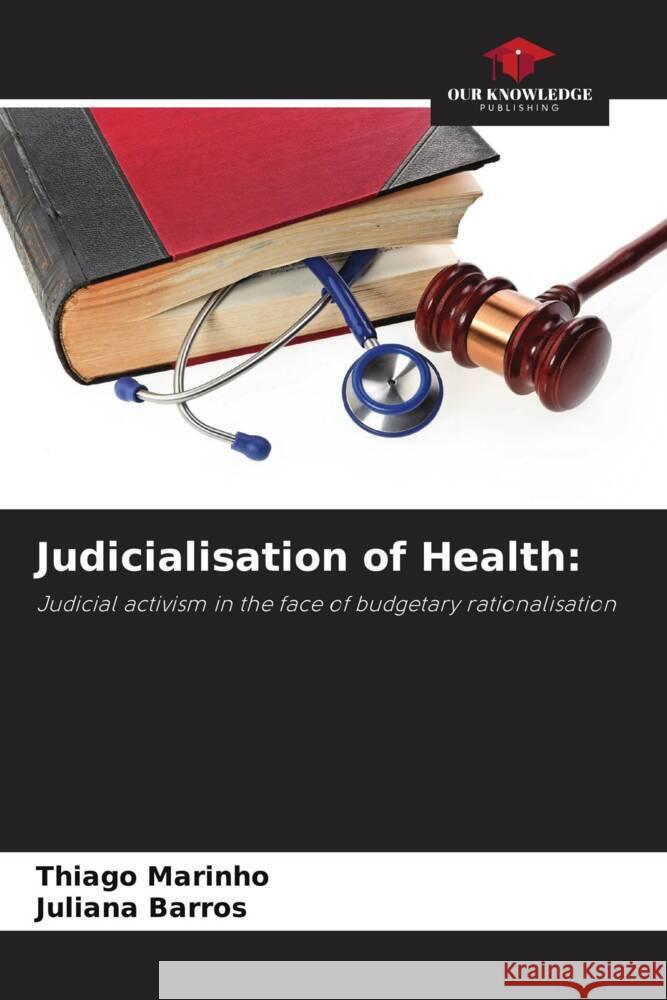 OUR KNOWLEDGE
PUBLISHING

Judicialisation of Health:

Judicial activism in the face of budgetary rationalisation

Thiago Marinho
Juliana Barros